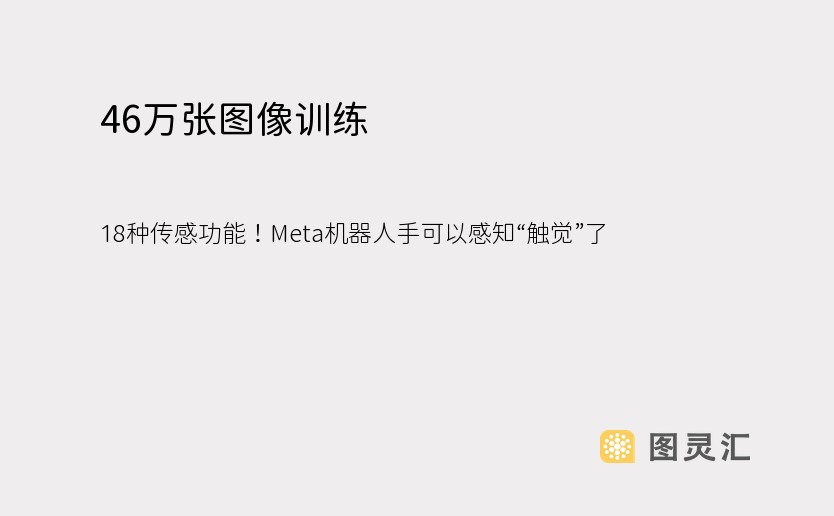 46万张图像训练

18种传感功能！Meta机器人手可以感知“触觉”了

图灵汇